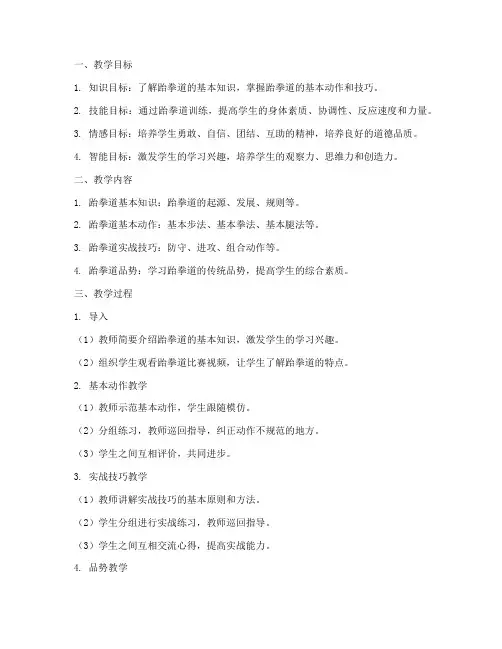 一、教学目标

1. 知识目标：了解跆拳道的基本知识，掌握跆拳道的基本动作和技巧。

2. 技能目标：通过跆拳道训练，提高学生的身体素质、协调性、反应速度和力量。

3. 情感目标：培养学生勇敢、自信、团结、互助的精神，培养良好的道德品质。

4. 智能目标：激发学生的学习兴趣，培养学生的观察力、思维力和创造力。

二、教学内容

1. 跆拳道基本知识：跆拳道的起源、发展、规则等。

2. 跆拳道基本动作：基本步法、基本拳法、基本腿法等。

3. 跆拳道实战技巧：防守、进攻、组合动作等。

4. 跆拳道品势：学习跆拳道的传统品势，提高学生的综合素质。

三、教学过程

1. 导入

（1）教师简要介绍跆拳道的基本知识，激发学生的学习兴趣。

（2）组织学生观看跆拳道比赛视频，让学生了解跆拳道的特点。

2. 基本动作教学

（1）教师示范基本动作，学生跟随模仿。

（2）分组练习，教师巡回指导，纠正动作不规范的地方。

（3）学生之间互相评价，共同进步。

3. 实战技巧教学

（1）教师讲解实战技巧的基本原则和方法。

（2）学生分组进行实战练习，教师巡回指导。

（3）学生之间互相交流心得，提高实战能力。

4. 品势教学